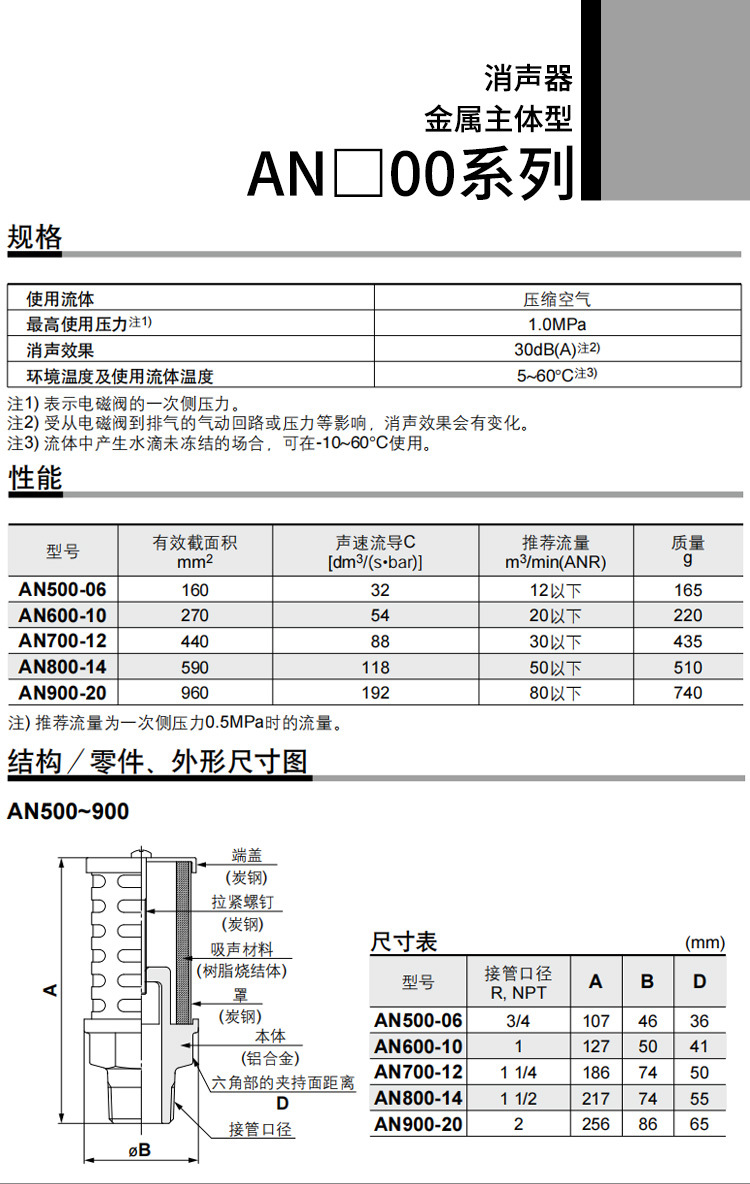 消声器
金属主体型
AN□00系列

规格

| 使用流体 | 压缩空气 |
|---|---|
| 最高使用压力注1) | 1.0MPa |
| 消声效果 | 30dB(A)注2) |
| 环境温度及使用流体温度 | 5~60°C注3) |

注1) 表示电磁阀的一次侧压力。
注2) 受从电磁阀到排气的气动回路或压力等影响，消声效果会有变化。
注3) 流体中产生水滴未冻结的场合，可在-10~60°C使用。

性能

| 型号 | 有效截面积 $mm^2$ | 声速流导C [$dm^3$/(s•bar)] | 推荐流量 $m^3$/min(ANR) | 质量 g |
|---|---|---|---|---|
| AN500-06 | 160 | 32 | 12以下 | 165 |
| AN600-10 | 270 | 54 | 20以下 | 220 |
| AN700-12 | 440 | 88 | 30以下 | 435 |
| AN800-14 | 590 | 118 | 50以下 | 510 |
| AN900-20 | 960 | 192 | 80以下 | 740 |

注) 推荐流量为一次侧压力0.5MPa时的流量。

结构／零件、外形尺寸图

AN500~900

端盖
(炭钢)
拉紧螺钉
(炭钢)
吸声材料
(树脂烧结体)
罩
(炭钢)
本体
(铝合金)
六角部的夹持面距离
D
接管口径
A
øB

尺寸表 (mm)

| 型号 | 接管口径 R, NPT | A | B | D |
|---|---|---|---|---|
| AN500-06 | 3/4 | 107 | 46 | 36 |
| AN600-10 | 1 | 127 | 50 | 41 |
| AN700-12 | 1 1/4 | 186 | 74 | 50 |
| AN800-14 | 1 1/2 | 217 | 74 | 55 |
| AN900-20 | 2 | 256 | 86 | 65 |